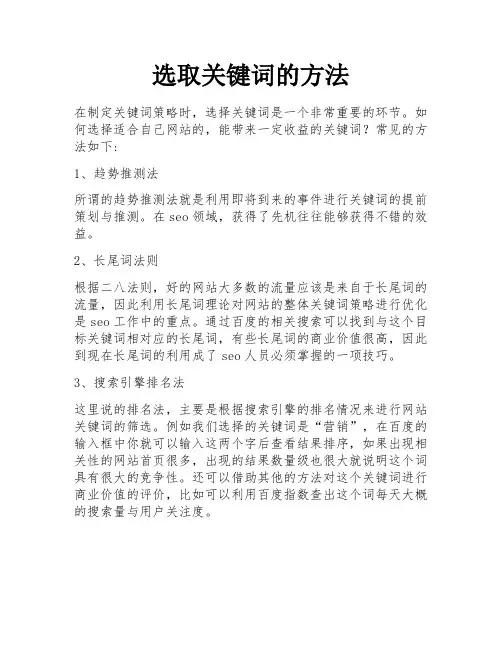 选取关键词的方法

在制定关键词策略时，选择关键词是一个非常重要的环节。如何选择适合自己网站的，能带来一定收益的关键词？常见的方法如下：

1、趋势推测法

所谓的趋势推测法就是利用即将到来的事件进行关键词的提前策划与推测。在 seo 领域，获得了先机往往能够获得不错的效益。

2、长尾词法则

根据二八法则，好的网站大多数的流量应该是来自于长尾词的流量，因此利用长尾词理论对网站的整体关键词策略进行优化是 seo 工作中的重点。通过百度的相关搜索可以找到与这个目标关键词相对应的长尾词，有些长尾词的商业价值很高，因此到现在长尾词的利用成了 seo 人员必须掌握的一项技巧。

3、搜索引擎排名法

这里说的排名法，主要是根据搜索引擎的排名情况来进行网站关键词的筛选。例如我们选择的关键词是“营销”，在百度的输入框中你就可以输入这两个字后查看结果排序，如果出现相关性的网站首页很多，出现的结果数量级也很大就说明这个词具有很大的竞争性。还可以借助其他的方法对这个关键词进行商业价值的评价，比如可以利用百度指数查出这个词每天大概的搜索量与用户关注度。